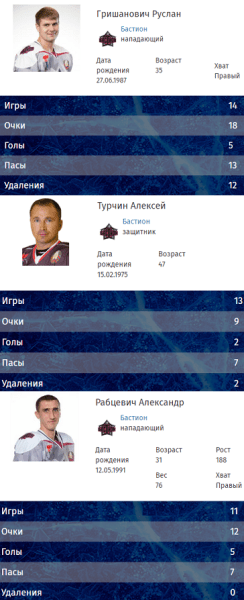 Гришанович Руслан

Бастион
нападающий

Дата рождения
27.06.1987

Возраст
35

Хват
Правый

| Игры | 14 |
|---|---|
| Очки | 18 |
| Голы | 5 |
| Пасы | 13 |
| Удаления | 12 |

Турчин Алексей

Бастион
защитник

Дата рождения
15.02.1975

Возраст
47

| Игры | 13 |
|---|---|
| Очки | 9 |
| Голы | 2 |
| Пасы | 7 |
| Удаления | 2 |

Рабцевич Александр

Бастион
нападающий

Дата рождения
12.05.1991

Возраст
31

Рост
188

Вес
76

Хват
Правый

| Игры | 11 |
|---|---|
| Очки | 12 |
| Голы | 5 |
| Пасы | 7 |
| Удаления | 0 |